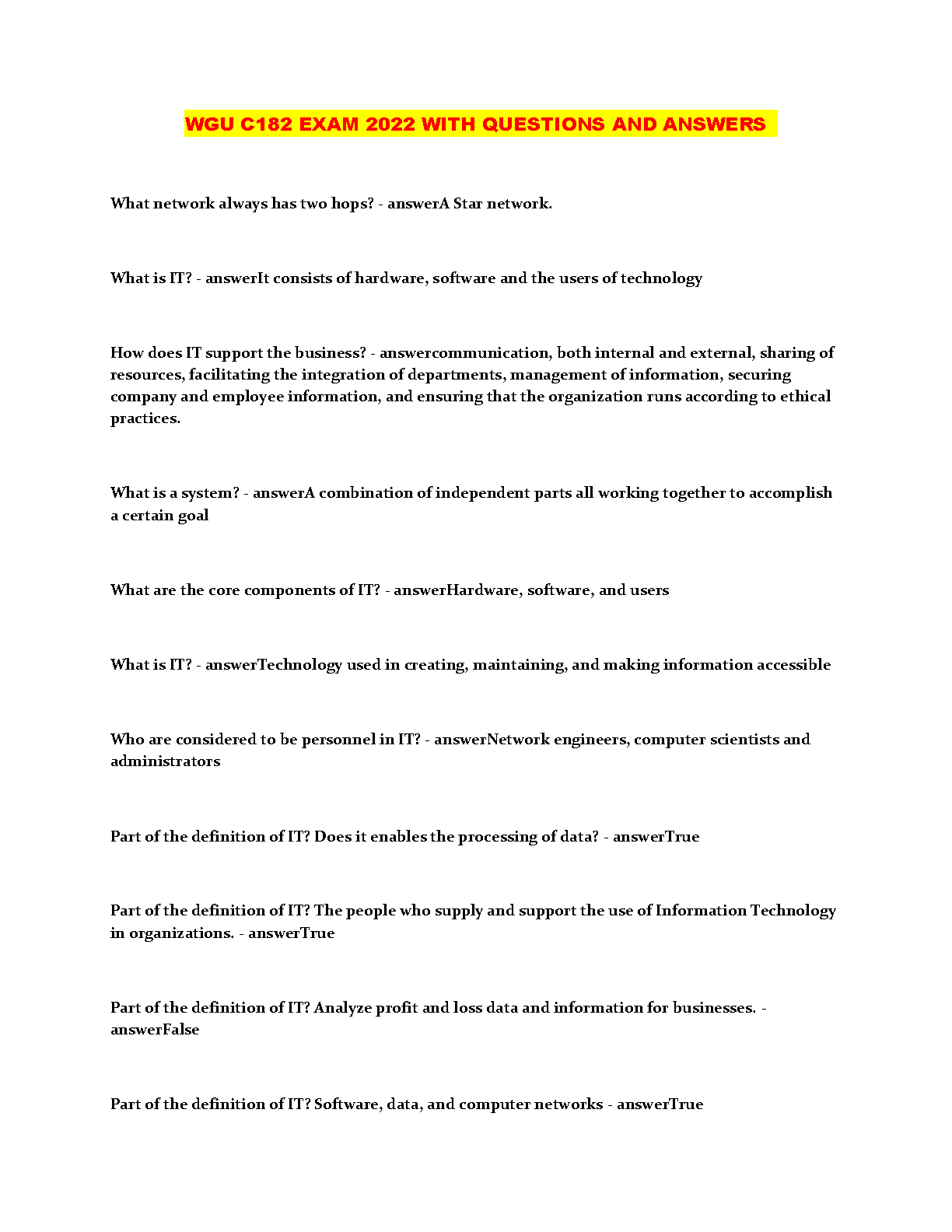 WGU C182 EXAM 2022 WITH QUESTIONS AND ANSWERS

What network always has two hops? - answerA Star network.

What is IT? - answerIt consists of hardware, software and the users of technology

How does IT support the business? - answercommunication, both internal and external, sharing of resources, facilitating the integration of departments, management of information, securing company and employee information, and ensuring that the organization runs according to ethical practices.

What is a system? - answerA combination of independent parts all working together to accomplish a certain goal

What are the core components of IT? - answerHardware, software, and users

What is IT? - answerTechnology used in creating, maintaining, and making information accessible

Who are considered to be personnel in IT? - answerNetwork engineers, computer scientists and administrators

Part of the definition of IT? Does it enables the processing of data? - answerTrue

Part of the definition of IT? The people who supply and support the use of Information Technology in organizations. - answerTrue

Part of the definition of IT? Analyze profit and loss data and information for businesses. - answerFalse

Part of the definition of IT? Software, data, and computer networks - answerTrue